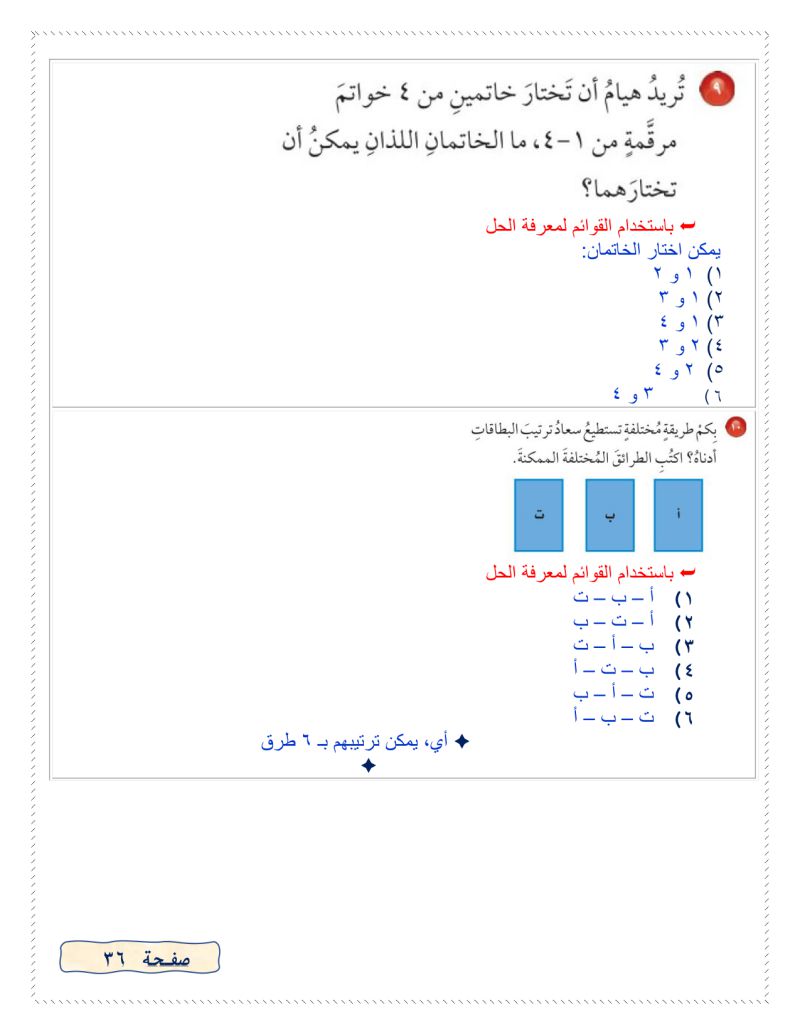 ٩ تُريدُ هيامُ أن تَختارَ خاتمينِ من ٤ خواتمَ مرقَّمةٍ من ١-٤، ما الخاتمانِ اللذانِ يمكنُ أن تختارَهما؟

← باستخدام القوائم لمعرفة الحل
يمكن اختار الخاتمان:
١) ١ و ٢
٢) ١ و ٣
٣) ١ و ٤
٤) ٢ و ٣
٥) ٢ و ٤
٦) ٣ و ٤

١٠ بِكمْ طريقةٍ مُختلفةٍ تستطيعُ سعادُ ترتيبَ البطاقاتِ أدناهُ؟ اكتُبِ الطرائقَ المُختلفةَ الممكنةَ.

ت ب أ

← باستخدام القوائم لمعرفة الحل
١) أ – ب – ت
٢) أ – ت – ب
٣) ب – أ – ت
٤) ب – ت – أ
٥) ت – أ – ب
٦) ت – ب – أ
✦ أي، يمكن ترتيبهم بـ ٦ طرق
✦

صفحة ٣٦